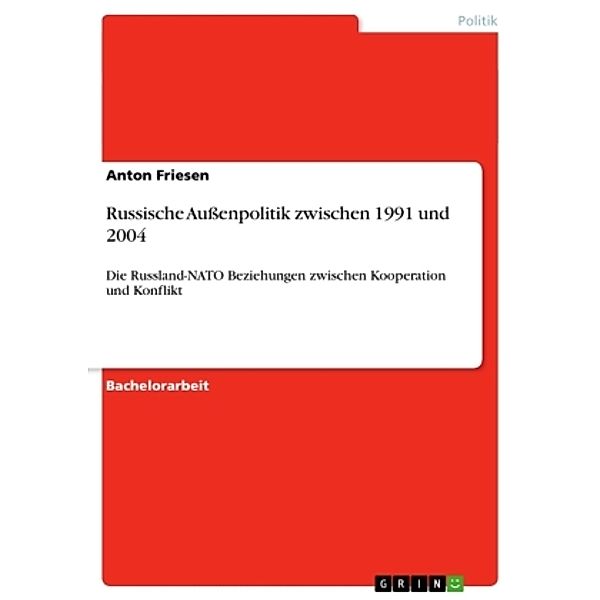 Politik

Anton Friesen

Russische Außenpolitik zwischen 1991 und 2004

Die Russland-NATO Beziehungen zwischen Kooperation und Konflikt

Bachelorarbeit

GRIN